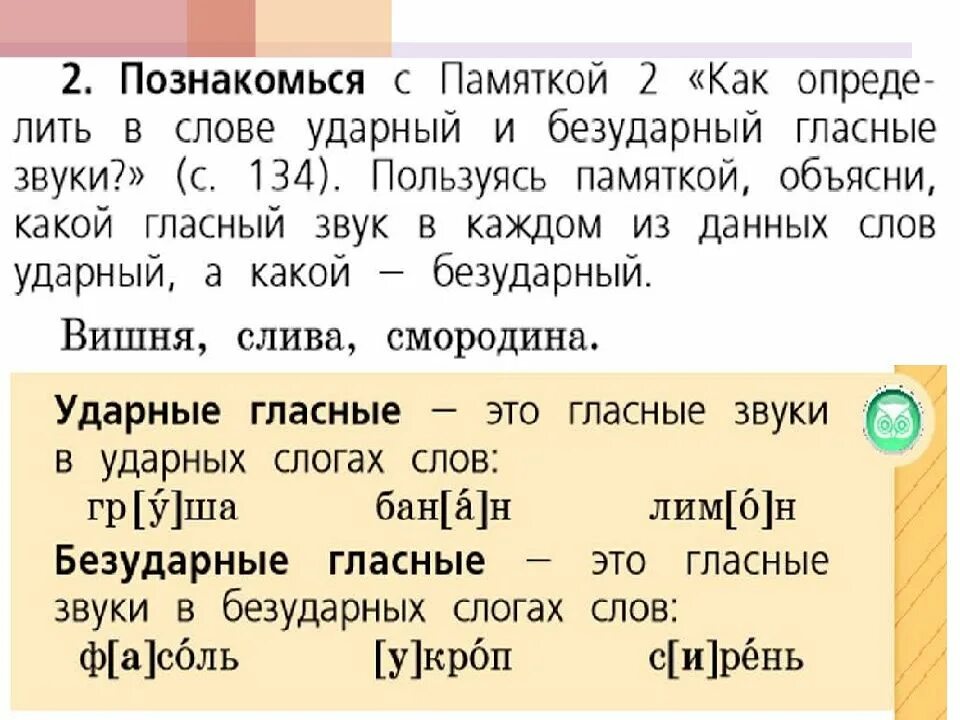 2. Познакомься с Памяткой 2 «Как определить в слове ударный и безударный гласные звуки?» (с. 134). Пользуясь памяткой, объясни, какой гласный звук в каждом из данных слов ударный, а какой — безударный.

Вишня, слива, смородина.

Ударные гласные — это гласные звуки в ударных слогах слов:
гр[у́]ша бан[а́]н лим[о́]н

Безударные гласные — это гласные звуки в безударных слогах слов:
ф[а]со́ль [у]кро́п с[и]ре́нь